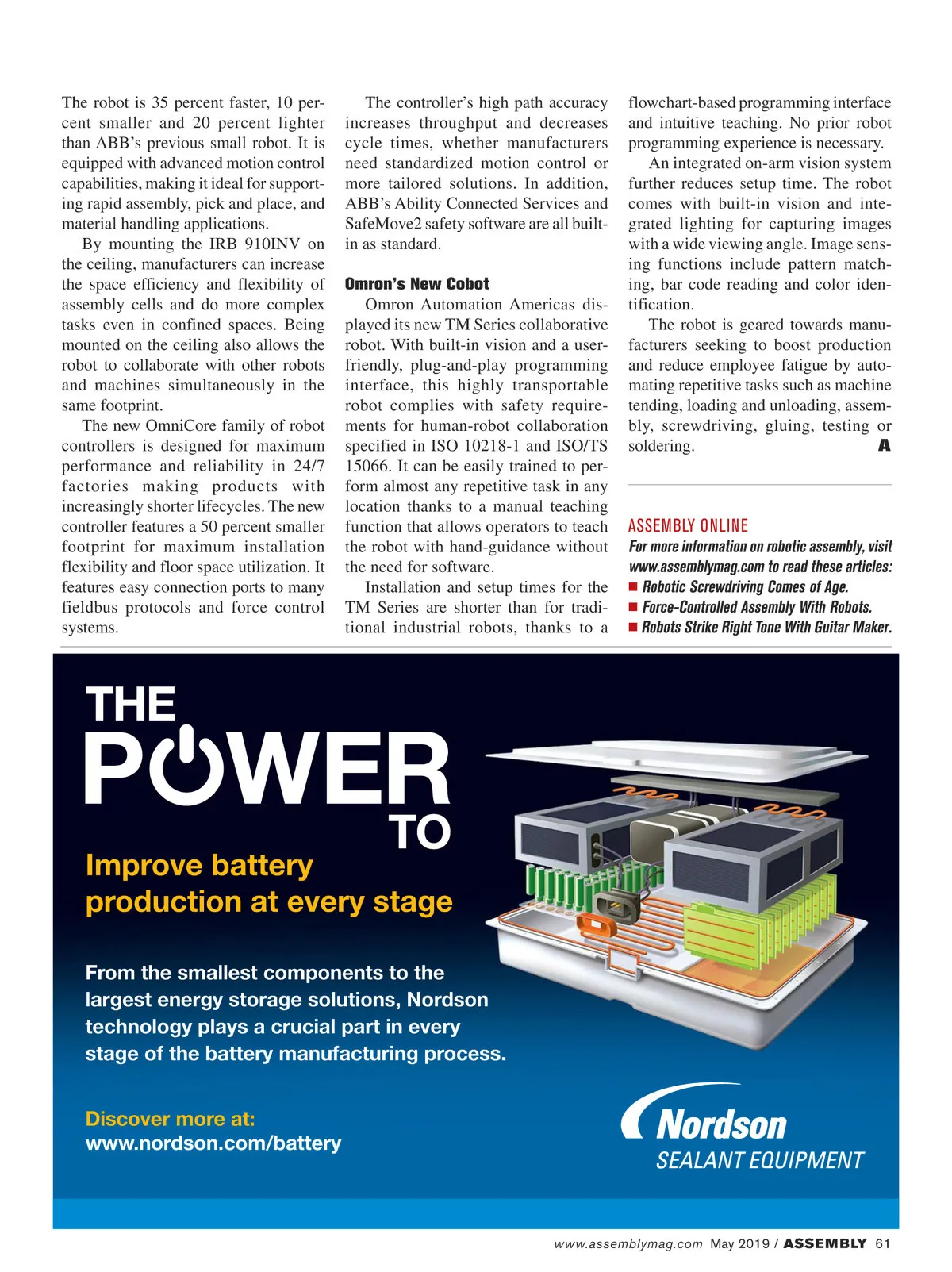 The robot is 35 percent faster, 10 percent smaller and 20 percent lighter than ABB's previous small robot. It is equipped with advanced motion control capabilities, making it ideal for supporting rapid assembly, pick and place, and material handling applications.

By mounting the IRB 910INV on the ceiling, manufacturers can increase the space efficiency and flexibility of assembly cells and do more complex tasks even in confined spaces. Being mounted on the ceiling also allows the robot to collaborate with other robots and machines simultaneously in the same footprint.

The new OmniCore family of robot controllers is designed for maximum performance and reliability in 24/7 factories making products with increasingly shorter lifecycles. The new controller features a 50 percent smaller footprint for maximum installation flexibility and floor space utilization. It features easy connection ports to many fieldbus protocols and force control systems.

The controller's high path accuracy increases throughput and decreases cycle times, whether manufacturers need standardized motion control or more tailored solutions. In addition, ABB's Ability Connected Services and SafeMove2 safety software are all built-in as standard.

Omron's New Cobot

Omron Automation Americas displayed its new TM Series collaborative robot. With built-in vision and a user-friendly, plug-and-play programming interface, this highly transportable robot complies with safety requirements for human-robot collaboration specified in ISO 10218-1 and ISO/TS 15066. It can be easily trained to perform almost any repetitive task in any location thanks to a manual teaching function that allows operators to teach the robot with hand-guidance without the need for software.

Installation and setup times for the TM Series are shorter than for traditional industrial robots, thanks to a flowchart-based programming interface and intuitive teaching. No prior robot programming experience is necessary.

An integrated on-arm vision system further reduces setup time. The robot comes with built-in vision and integrated lighting for capturing images with a wide viewing angle. Image sensing functions include pattern matching, bar code reading and color identification.

The robot is geared towards manufacturers seeking to boost production and reduce employee fatigue by automating repetitive tasks such as machine tending, loading and unloading, assembly, screwdriving, gluing, testing or soldering. A

ASSEMBLY ONLINE
For more information on robotic assembly, visit www.assemblymag.com to read these articles:
■ Robotic Screwdriving Comes of Age.
■ Force-Controlled Assembly With Robots.
■ Robots Strike Right Tone With Guitar Maker.

THE POWER TO
Improve battery production at every stage

From the smallest components to the largest energy storage solutions, Nordson technology plays a crucial part in every stage of the battery manufacturing process.

Discover more at:
www.nordson.com/battery

Nordson
SEALANT EQUIPMENT

www.assemblymag.com May 2019 / ASSEMBLY 61